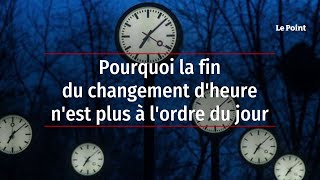 Le Point

Pourquoi la fin du changement d'heure n'est plus à l'ordre du jour